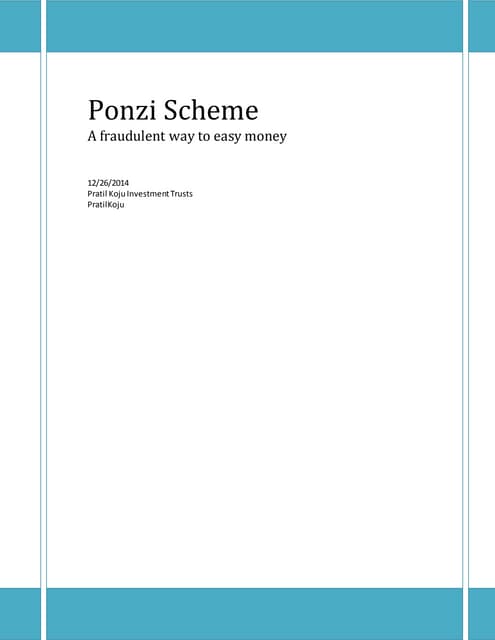 Ponzi Scheme
A fraudulent way to easy money

12/26/2014
Pratil Koju Investment Trusts
Pratil Koju